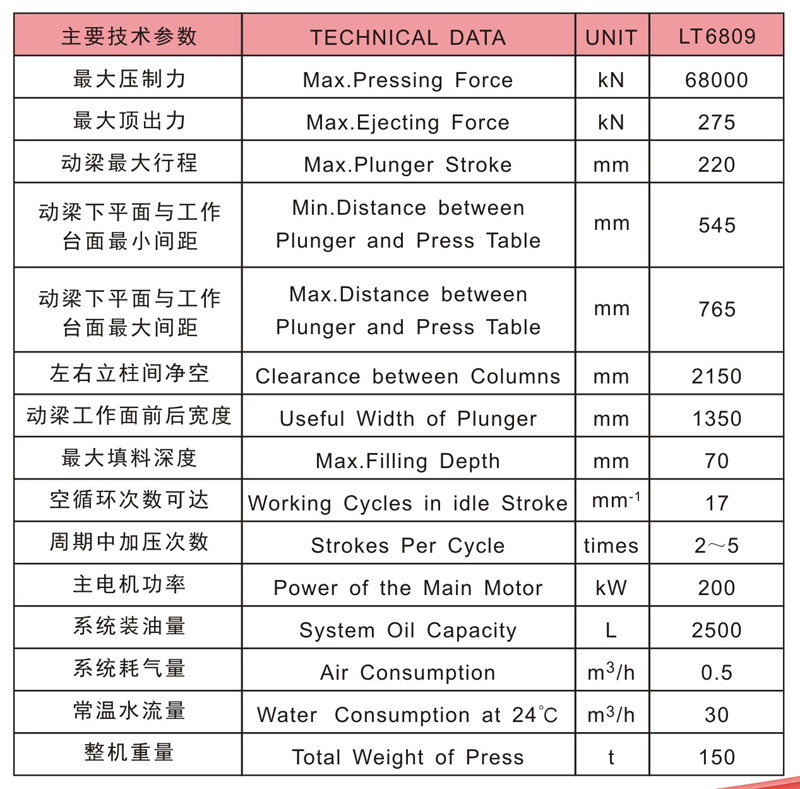 | 主要技术参数 | TECHNICAL DATA | UNIT | LT6809 |
|---|---|---|---|
| 最大压制力 | Max.Pressing Force | kN | 68000 |
| 最大顶出力 | Max.Ejecting Force | kN | 275 |
| 动梁最大行程 | Max.Plunger Stroke | mm | 220 |
| 动梁下平面与工作台面最小间距 | Min.Distance between Plunger and Press Table | mm | 545 |
| 动梁下平面与工作台面最大间距 | Max.Distance between Plunger and Press Table | mm | 765 |
| 左右立柱间净空 | Clearance between Columns | mm | 2150 |
| 动梁工作面前后宽度 | Useful Width of Plunger | mm | 1350 |
| 最大填料深度 | Max.Filling Depth | mm | 70 |
| 空循环次数可达 | Working Cycles in idle Stroke | $mm^{-1}$ | 17 |
| 周期中加压次数 | Strokes Per Cycle | times | 2～5 |
| 主电机功率 | Power of the Main Motor | kW | 200 |
| 系统装油量 | System Oil Capacity | L | 2500 |
| 系统耗气量 | Air Consumption | $m^3/h$ | 0.5 |
| 常温水流量 | Water Consumption at 24℃ | $m^3/h$ | 30 |
| 整机重量 | Total Weight of Press | t | 150 |